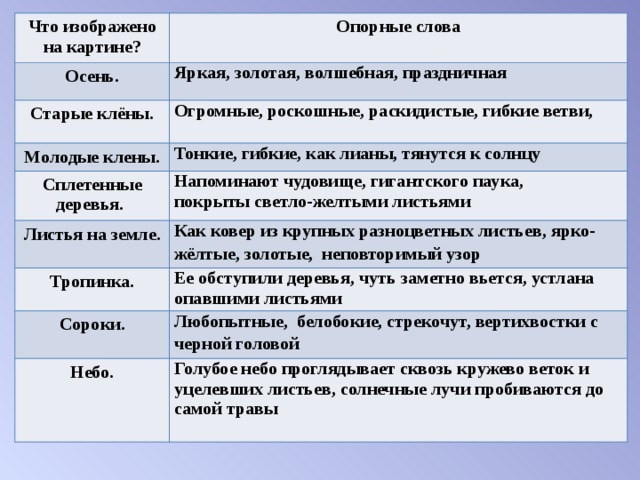 | Что изображено на картине? | Опорные слова |
|---|---|
| Осень. | Яркая, золотая, волшебная, праздничная |
| Старые клёны. | Огромные, роскошные, раскидистые, гибкие ветви, |
| Молодые клены. | Тонкие, гибкие, как лианы, тянутся к солнцу |
| Сплетенные деревья. | Напоминают чудовище, гигантского паука, покрыты светло-желтыми листьями |
| Листья на земле. | Как ковер из крупных разноцветных листьев, ярко-жёлтые, золотые, неповторимый узор |
| Тропинка. | Ее обступили деревья, чуть заметно вьется, устлана опавшими листьями |
| Сороки. | Любопытные, белобокие, стрекочут, вертихвостки с черной головой |
| Небо. | Голубое небо проглядывает сквозь кружево веток и уцелевших листьев, солнечные лучи пробиваются до самой травы |